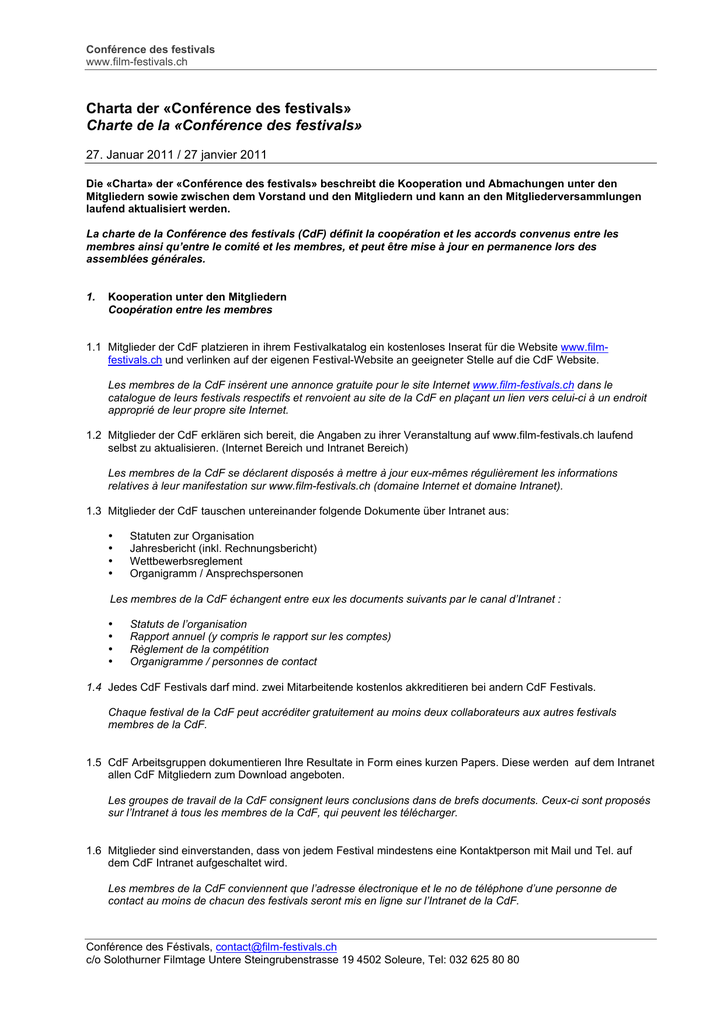 Conférence des festivals
www.film-festivals.ch

Charta der «Conférence des festivals»
Charte de la «Conférence des festivals»

27. Januar 2011 / 27 janvier 2011

Die «Charta» der «Conférence des festivals» beschreibt die Kooperation und Abmachungen unter den Mitgliedern sowie zwischen dem Vorstand und den Mitgliedern und kann an den Mitgliederversammlungen laufend aktualisiert werden.

La charte de la Conférence des festivals (CdF) définit la coopération et les accords convenus entre les membres ainsi qu'entre le comité et les membres, et peut être mise à jour en permanence lors des assemblées générales.

1. Kooperation unter den Mitgliedern
Coopération entre les membres

1.1 Mitglieder der CdF platzieren in ihrem Festivalkatalog ein kostenloses Inserat für die Website www.film-festivals.ch und verlinken auf der eigenen Festival-Website an geeigneter Stelle auf die CdF Website.

Les membres de la CdF insèrent une annonce gratuite pour le site Internet www.film-festivals.ch dans le catalogue de leurs festivals respectifs et renvoient au site de la CdF en plaçant un lien vers celui-ci à un endroit approprié de leur propre site Internet.

1.2 Mitglieder der CdF erklären sich bereit, die Angaben zu ihrer Veranstaltung auf www.film-festivals.ch laufend selbst zu aktualisieren. (Internet Bereich und Intranet Bereich)

Les membres de la CdF se déclarent disposés à mettre à jour eux-mêmes régulièrement les informations relatives à leur manifestation sur www.film-festivals.ch (domaine Internet et domaine Intranet).

1.3 Mitglieder der CdF tauschen untereinander folgende Dokumente über Intranet aus:

• Statuten zur Organisation
• Jahresbericht (inkl. Rechnungsbericht)
• Wettbewerbsreglement
• Organigramm / Ansprechspersonen

Les membres de la CdF échangent entre eux les documents suivants par le canal d'Intranet :

• Statuts de l'organisation
• Rapport annuel (y compris le rapport sur les comptes)
• Règlement de la compétition
• Organigramme / personnes de contact

1.4 Jedes CdF Festivals darf mind. zwei Mitarbeitende kostenlos akkreditieren bei andern CdF Festivals.

Chaque festival de la CdF peut accréditer gratuitement au moins deux collaborateurs aux autres festivals membres de la CdF.

1.5 CdF Arbeitsgruppen dokumentieren Ihre Resultate in Form eines kurzen Papers. Diese werden auf dem Intranet allen CdF Mitgliedern zum Download angeboten.

Les groupes de travail de la CdF consignent leurs conclusions dans de brefs documents. Ceux-ci sont proposés sur l'Intranet à tous les membres de la CdF, qui peuvent les télécharger.

1.6 Mitglieder sind einverstanden, dass von jedem Festival mindestens eine Kontaktperson mit Mail und Tel. auf dem CdF Intranet aufgeschaltet wird.

Les membres de la CdF conviennent que l'adresse électronique et le no de téléphone d'une personne de contact au moins de chacun des festivals seront mis en ligne sur l'Intranet de la CdF.

Conférence des Féstivals, contact@film-festivals.ch
c/o Solothurner Filmtage Untere Steingrubenstrasse 19 4502 Soleure, Tel: 032 625 80 80